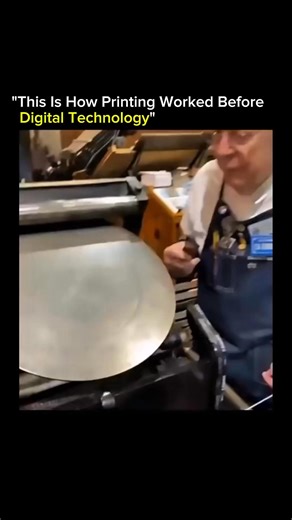 "This Is How Printing Worked Before Digital Technology"